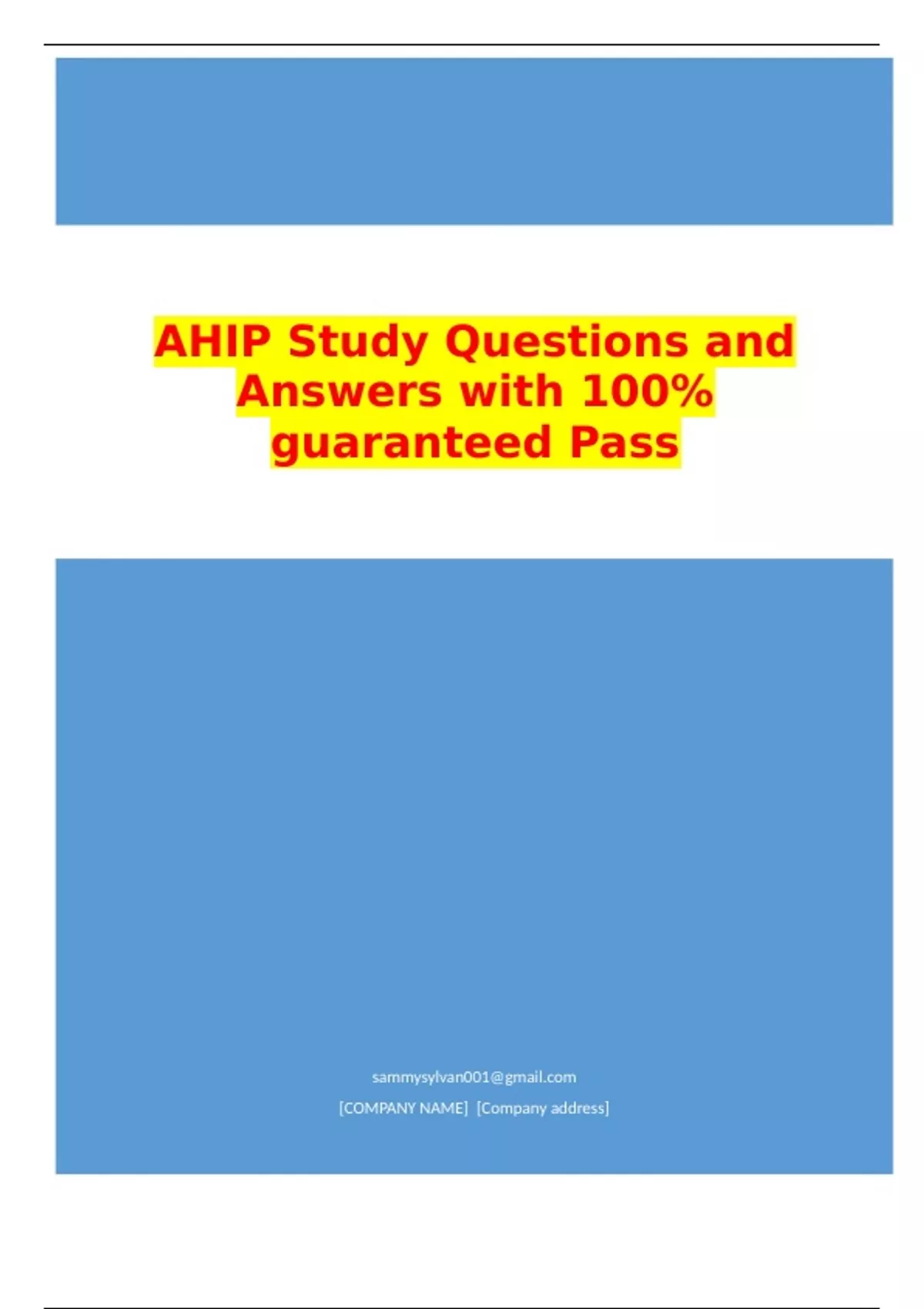 AHIP Study Questions and Answers with 100% guaranteed Pass

sammysylvan001@gmail.com

[COMPANY NAME]  [Company address]